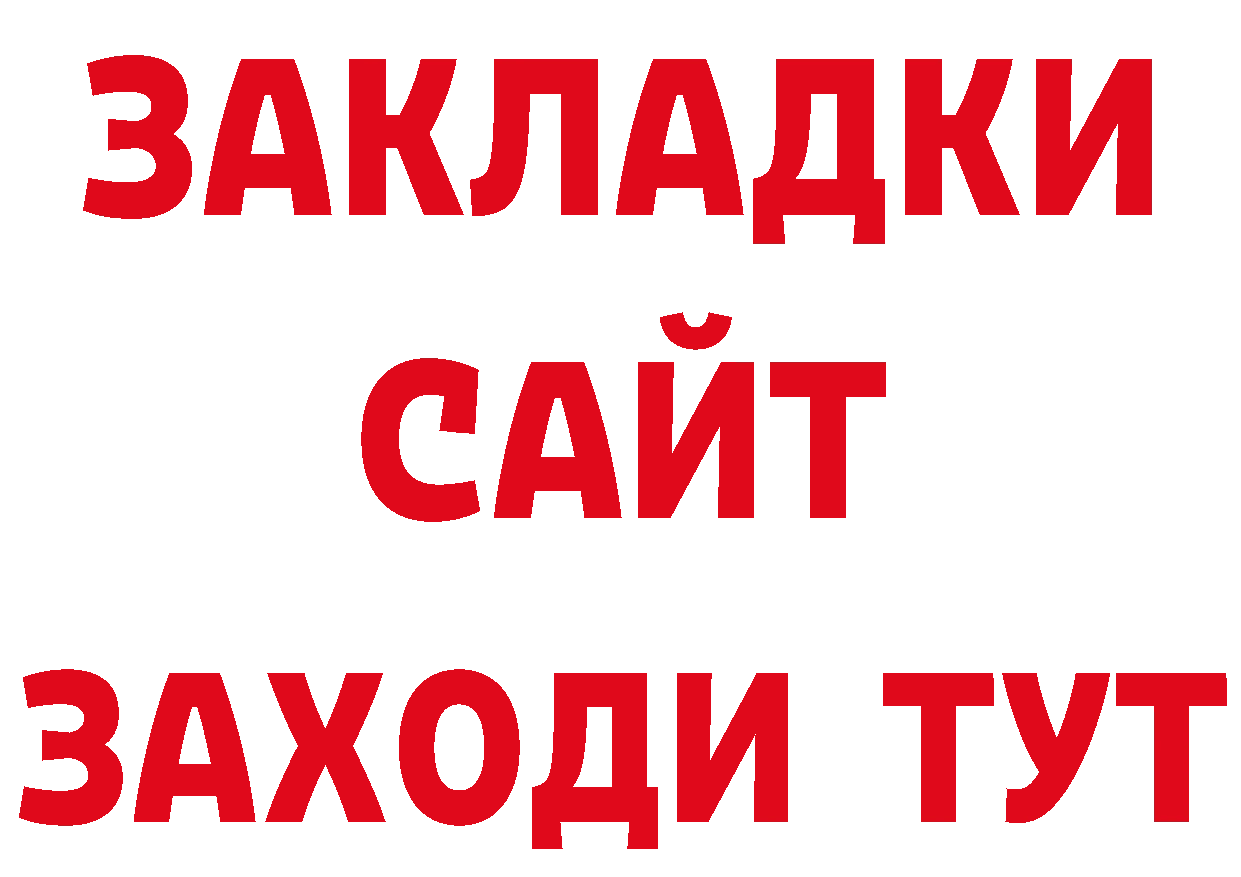 ЗАКЛАДКИ
САЙТ
ЗАХОДИ ТУТ